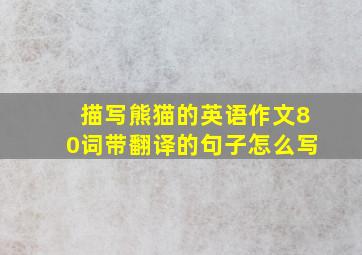 描写熊猫的英语作文80词带翻译的句子怎么写